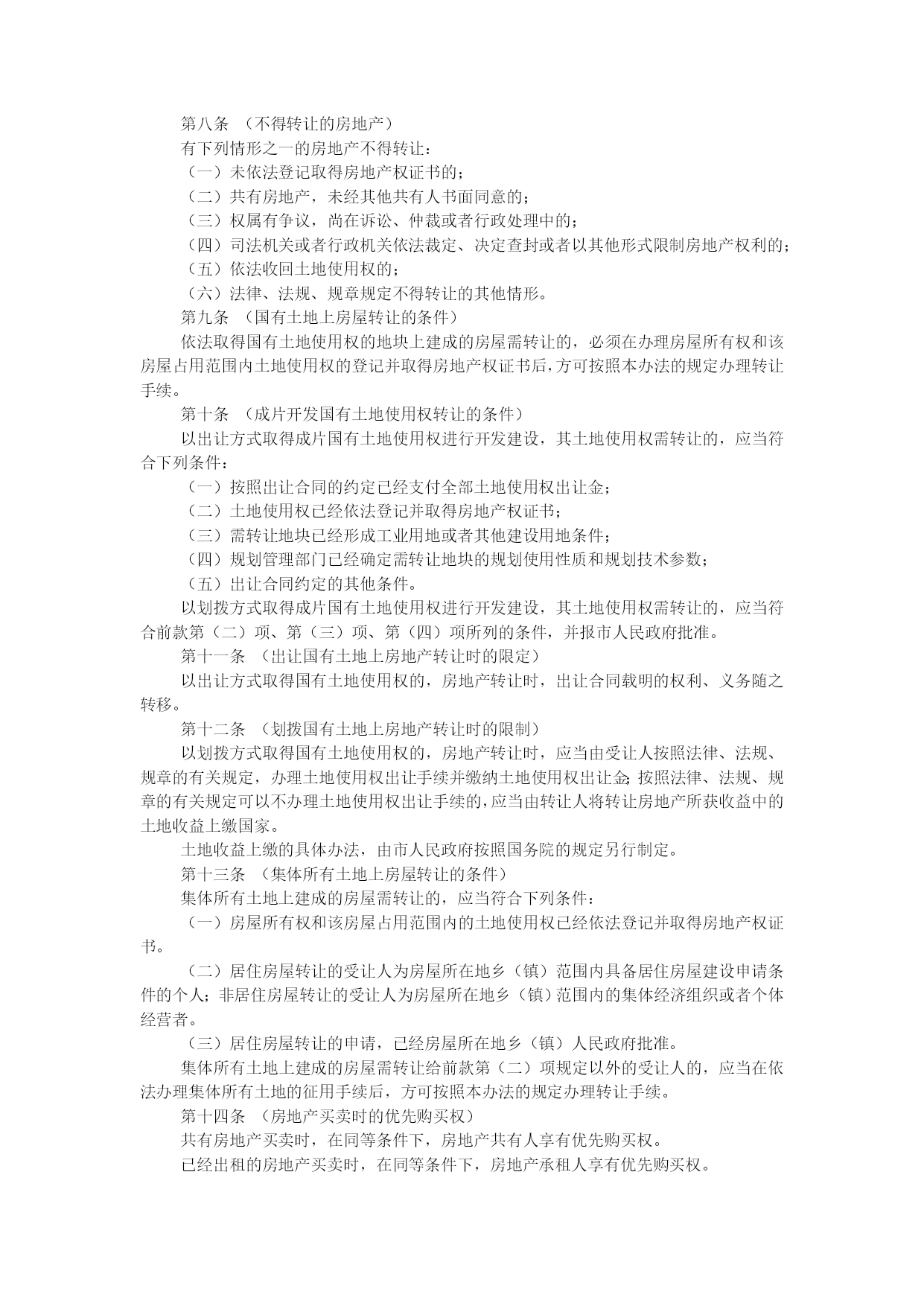 第八条 （不得转让的房地产）

有下列情形之一的房地产不得转让：

（一）未依法登记取得房地产权证书的；

（二）共有房地产，未经其他共有人书面同意的；

（三）权属有争议，尚在诉讼、仲裁或者行政处理中的；

（四）司法机关或者行政机关依法裁定、决定查封或者以其他形式限制房地产权利的；

（五）依法收回土地使用权的；

（六）法律、法规、规章规定不得转让的其他情形。

第九条 （国有土地上房屋转让的条件）

依法取得国有土地使用权的地块上建成的房屋需转让的，必须在办理房屋所有权和该房屋占用范围内土地使用权的登记并取得房地产权证书后，方可按照本办法的规定办理转让手续。

第十条 （成片开发国有土地使用权转让的条件）

以出让方式取得成片国有土地使用权进行开发建设，其土地使用权需转让的，应当符合下列条件：

（一）按照出让合同的约定已经支付全部土地使用权出让金；

（二）土地使用权已经依法登记并取得房地产权证书；

（三）需转让地块已经形成工业用地或者其他建设用地条件；

（四）规划管理部门已经确定需转让地块的规划使用性质和规划技术参数；

（五）出让合同约定的其他条件。

以划拨方式取得成片国有土地使用权进行开发建设，其土地使用权需转让的，应当符合前款第（二）项、第（三）项、第（四）项所列的条件，并报市人民政府批准。

第十一条 （出让国有土地上房地产转让时的限定）

以出让方式取得国有土地使用权的，房地产转让时，出让合同载明的权利、义务随之转移。

第十二条 （划拨国有土地上房地产转让时的限制）

以划拨方式取得国有土地使用权的，房地产转让时，应当由受让人按照法律、法规、规章的有关规定，办理土地使用权出让手续并缴纳土地使用权出让金;按照法律、法规、规章的有关规定可以不办理土地使用权出让手续的，应当由转让人将转让房地产所获收益中的土地收益上缴国家。

土地收益上缴的具体办法，由市人民政府按照国务院的规定另行制定。

第十三条 （集体所有土地上房屋转让的条件）

集体所有土地上建成的房屋需转让的，应当符合下列条件：

（一）房屋所有权和该房屋占用范围内的土地使用权已经依法登记并取得房地产权证书。

（二）居住房屋转让的受让人为房屋所在地乡（镇）范围内具备居住房屋建设申请条件的个人；非居住房屋转让的受让人为房屋所在地乡（镇）范围内的集体经济组织或者个体经营者。

（三）居住房屋转让的申请，已经房屋所在地乡（镇）人民政府批准。

集体所有土地上建成的房屋需转让给前款第（二）项规定以外的受让人的，应当在依法办理集体所有土地的征用手续后，方可按照本办法的规定办理转让手续。

第十四条 （房地产买卖时的优先购买权）

共有房地产买卖时，在同等条件下，房地产共有人享有优先购买权。

已经出租的房地产买卖时，在同等条件下，房地产承租人享有优先购买权。